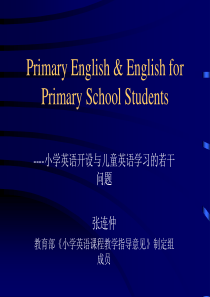 Primary English & English for Primary School Students

----小学英语开设与儿童英语学习的若干问题

张连仲

教育部《小学英语课程教学指导意见》制定组成员